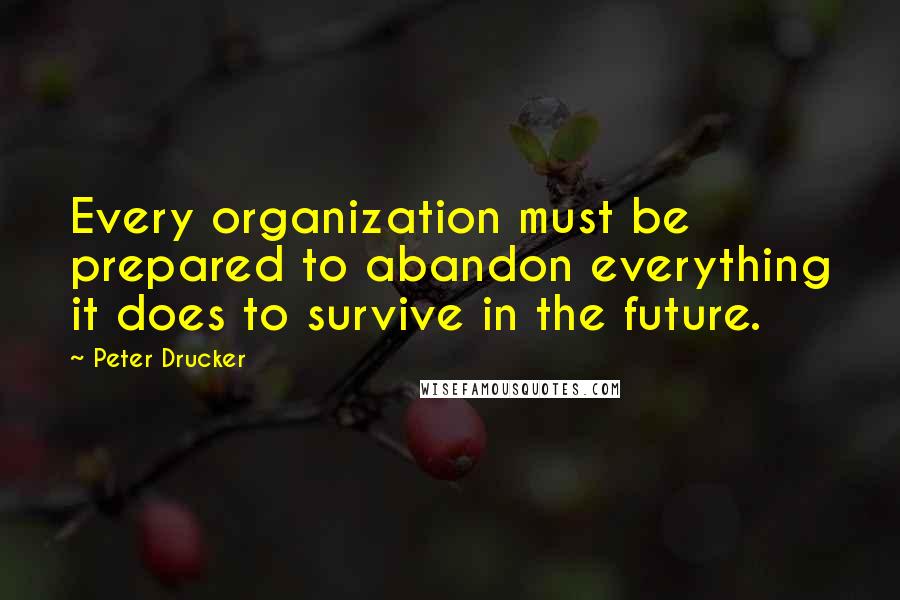 Every organization must be prepared to abandon everything it does to survive in the future.

~ Peter Drucker

WISEFAMOUSQUOTES.COM